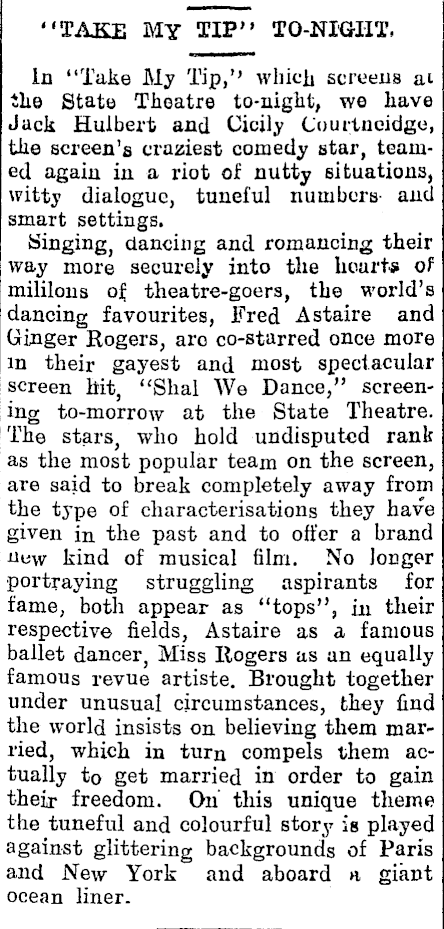 "TAKE MY TIP" TO-NIGHT.

In "Take My Tip," which screens at the State Theatre to-night, we have Jack Hulbert and Cicily Courtneidge, the screen's craziest comedy star, teamed again in a riot of nutty situations, witty dialogue, tuneful numbers and smart settings.

Singing, dancing and romancing their way more securely into the hearts of mililons of theatre-goers, the world's dancing favourites, Fred Astaire and Ginger Rogers, are co-starred once more in their gayest and most spectacular screen hit, "Shal We Dance," screening to-morrow at the State Theatre. The stars, who hold undisputed rank as the most popular team on the screen, are said to break completely away from the type of characterisations they have given in the past and to offer a brand new kind of musical film. No longer portraying struggling aspirants for fame, both appear as "tops", in their respective fields, Astaire as a famous ballet dancer, Miss Rogers as an equally famous revue artiste. Brought together under unusual circumstances, they find the world insists on believing them married, which in turn compels them actually to get married in order to gain their freedom. On this unique theme the tuneful and colourful story is played against glittering backgrounds of Paris and New York and aboard a giant ocean liner.